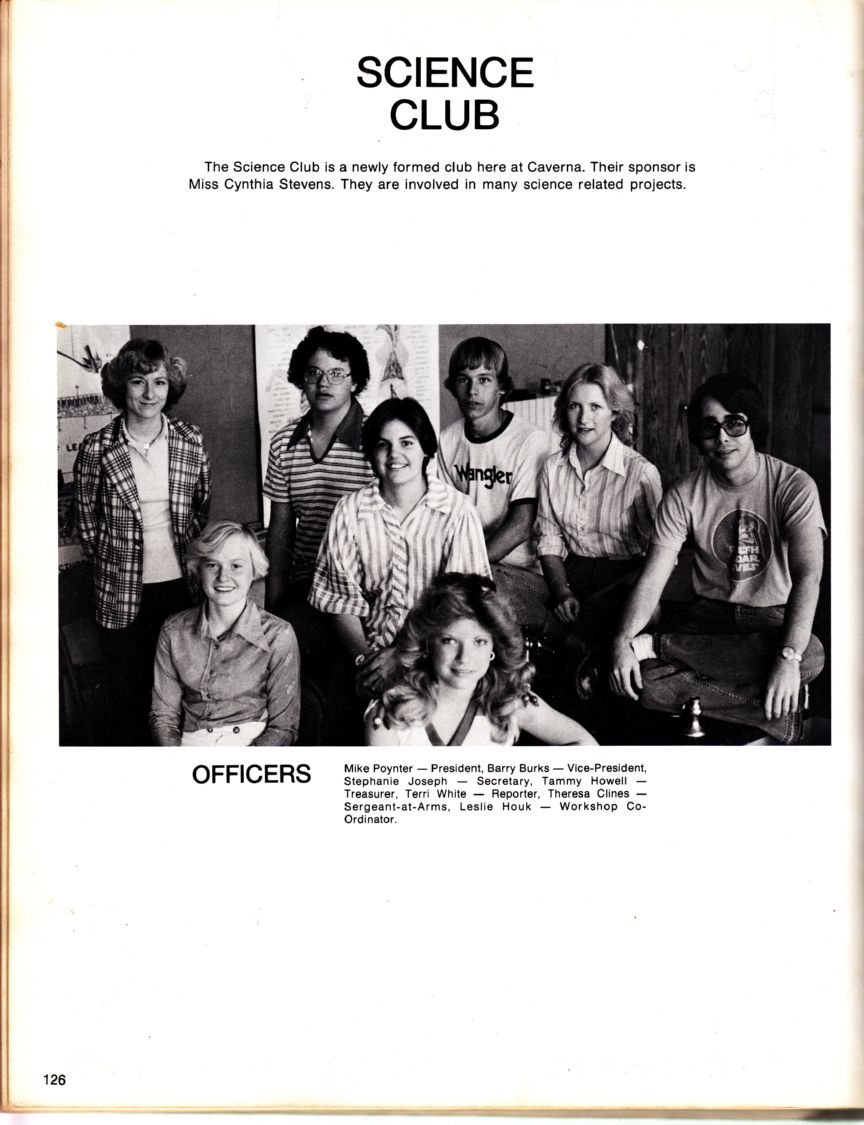 SCIENCE CLUB

The Science Club is a newly formed club here at Caverna. Their sponsor is Miss Cynthia Stevens. They are involved in many science related projects.

Wrangler

OFFICERS

Mike Poynter — President, Barry Burks — Vice-President, Stephanie Joseph — Secretary, Tammy Howell — Treasurer, Terri White — Reporter, Theresa Clines — Sergeant-at-Arms, Leslie Houk — Workshop Co-Ordinator.

126